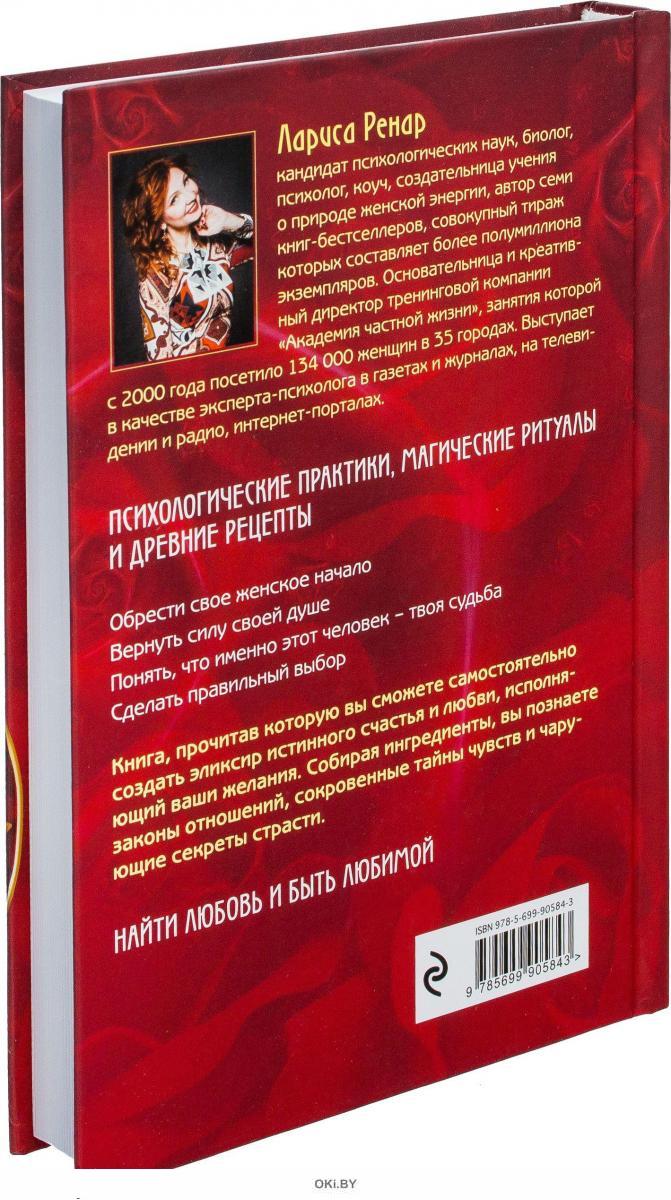 Лариса Ренар

кандидат психологических наук, биолог, психолог, коуч, создательница учения о природе женской энергии, автор семи книг-бестселлеров, совокупный тираж которых составляет более полумиллиона экземпляров. Основательница и креативный директор тренинговой компании «Академия частной жизни», занятия которой с 2000 года посетило 134 000 женщин в 35 городах. Выступает в качестве эксперта-психолога в газетах и журналах, на телевидении и радио, интернет-порталах.

ПСИХОЛОГИЧЕСКИЕ ПРАКТИКИ, МАГИЧЕСКИЕ РИТУАЛЫ И ДРЕВНИЕ РЕЦЕПТЫ

Обрести свое женское начало

Вернуть силу своей душе

Понять, что именно этот человек - твоя судьба

Сделать правильный выбор

Книга, прочитав которую вы сможете самостоятельно создать эликсир истинного счастья и любви, исполняющий ваши желания. Собирая ингредиенты, вы познаете законы отношений, сокровенные тайны чувств и чарующие секреты страсти.

НАЙТИ ЛЮБОВЬ И БЫТЬ ЛЮБИМОЙ

ISBN 978-5-699-90584-3

9 785699 905843 >

OKI.BY